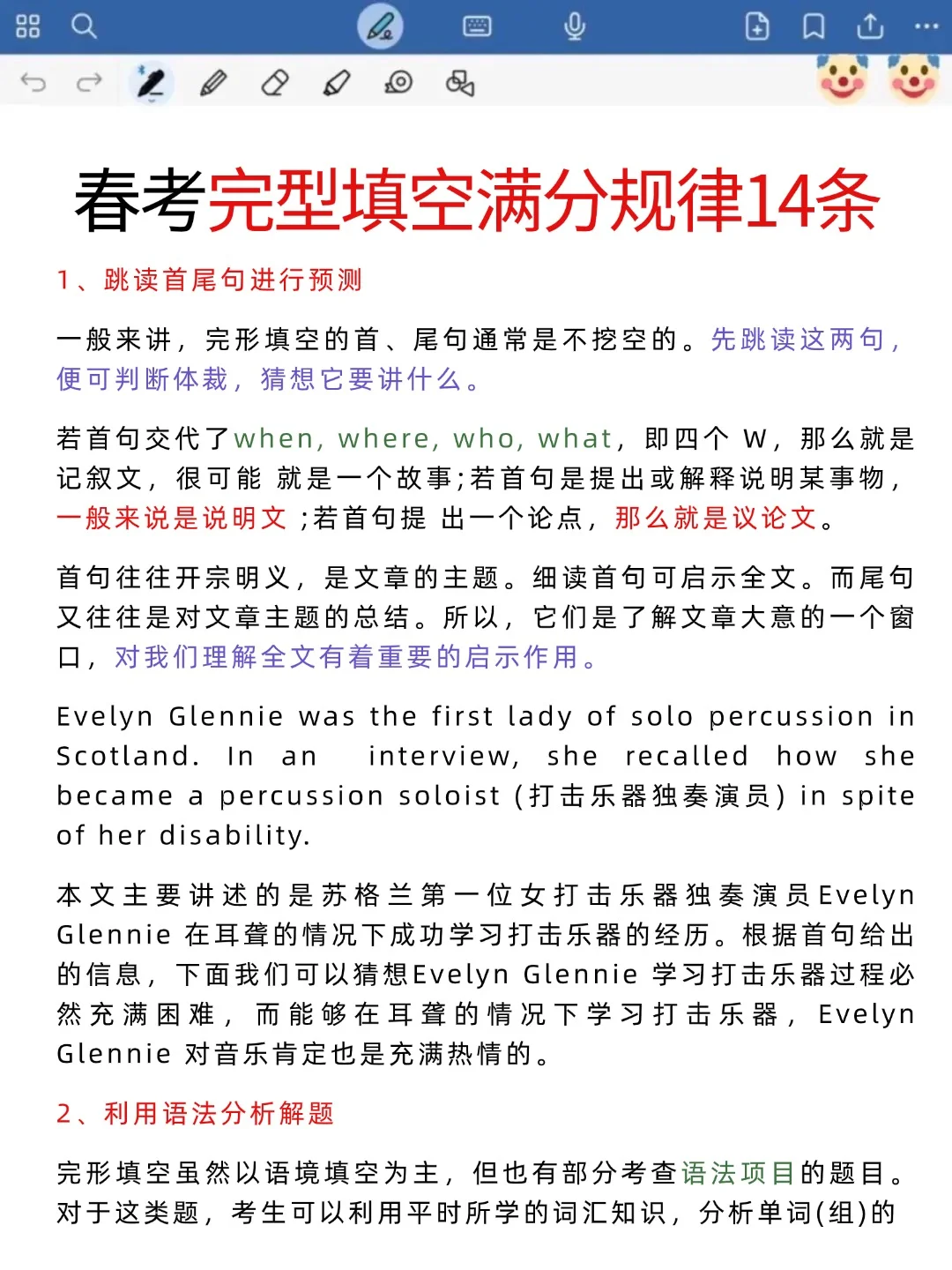 春考完型填空满分规律14条

1、跳读首尾句进行预测

一般来讲，完形填空的首、尾句通常是不挖空的。先跳读这两句，便可判断体裁，猜想它要讲什么。

若首句交代了when, where, who, what，即四个 W，那么就是记叙文，很可能 就是一个故事;若首句是提出或解释说明某事物，一般来说是说明文 ;若首句提 出一个论点，那么就是议论文。

首句往往开宗明义，是文章的主题。细读首句可启示全文。而尾句又往往是对文章主题的总结。所以，它们是了解文章大意的一个窗口，对我们理解全文有着重要的启示作用。

Evelyn Glennie was the first lady of solo percussion in Scotland. In an interview, she recalled how she became a percussion soloist (打击乐器独奏演员) in spite of her disability.

本文主要讲述的是苏格兰第一位女打击乐器独奏演员Evelyn Glennie 在耳聋的情况下成功学习打击乐器的经历。根据首句给出的信息，下面我们可以猜想Evelyn Glennie 学习打击乐器过程必然充满困难，而能够在耳聋的情况下学习打击乐器，Evelyn Glennie 对音乐肯定也是充满热情的。

2、利用语法分析解题

完形填空虽然以语境填空为主，但也有部分考查语法项目的题目。对于这类题，考生可以利用平时所学的词汇知识，分析单词(组)的